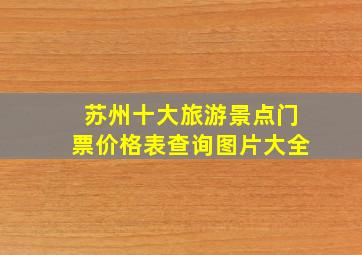 苏州十大旅游景点门票价格表查询图片大全